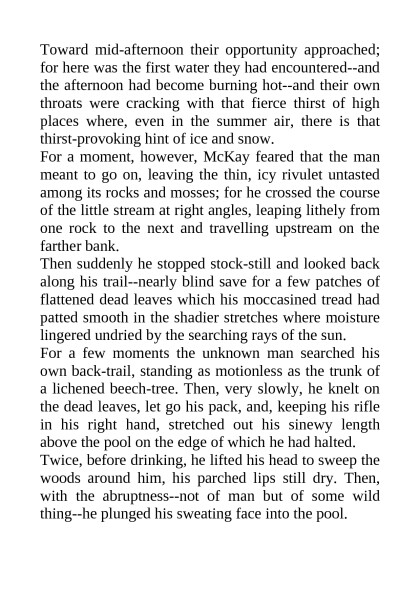 Toward mid-afternoon their opportunity approached; for here was the first water they had encountered--and the afternoon had become burning hot--and their own throats were cracking with that fierce thirst of high places where, even in the summer air, there is that thirst-provoking hint of ice and snow.

For a moment, however, McKay feared that the man meant to go on, leaving the thin, icy rivulet untasted among its rocks and mosses; for he crossed the course of the little stream at right angles, leaping lithely from one rock to the next and travelling upstream on the farther bank.

Then suddenly he stopped stock-still and looked back along his trail--nearly blind save for a few patches of flattened dead leaves which his moccasined tread had patted smooth in the shadier stretches where moisture lingered undried by the searching rays of the sun.

For a few moments the unknown man searched his own back-trail, standing as motionless as the trunk of a lichened beech-tree. Then, very slowly, he knelt on the dead leaves, let go his pack, and, keeping his rifle in his right hand, stretched out his sinewy length above the pool on the edge of which he had halted.

Twice, before drinking, he lifted his head to sweep the woods around him, his parched lips still dry. Then, with the abruptness--not of man but of some wild thing--he plunged his sweating face into the pool.